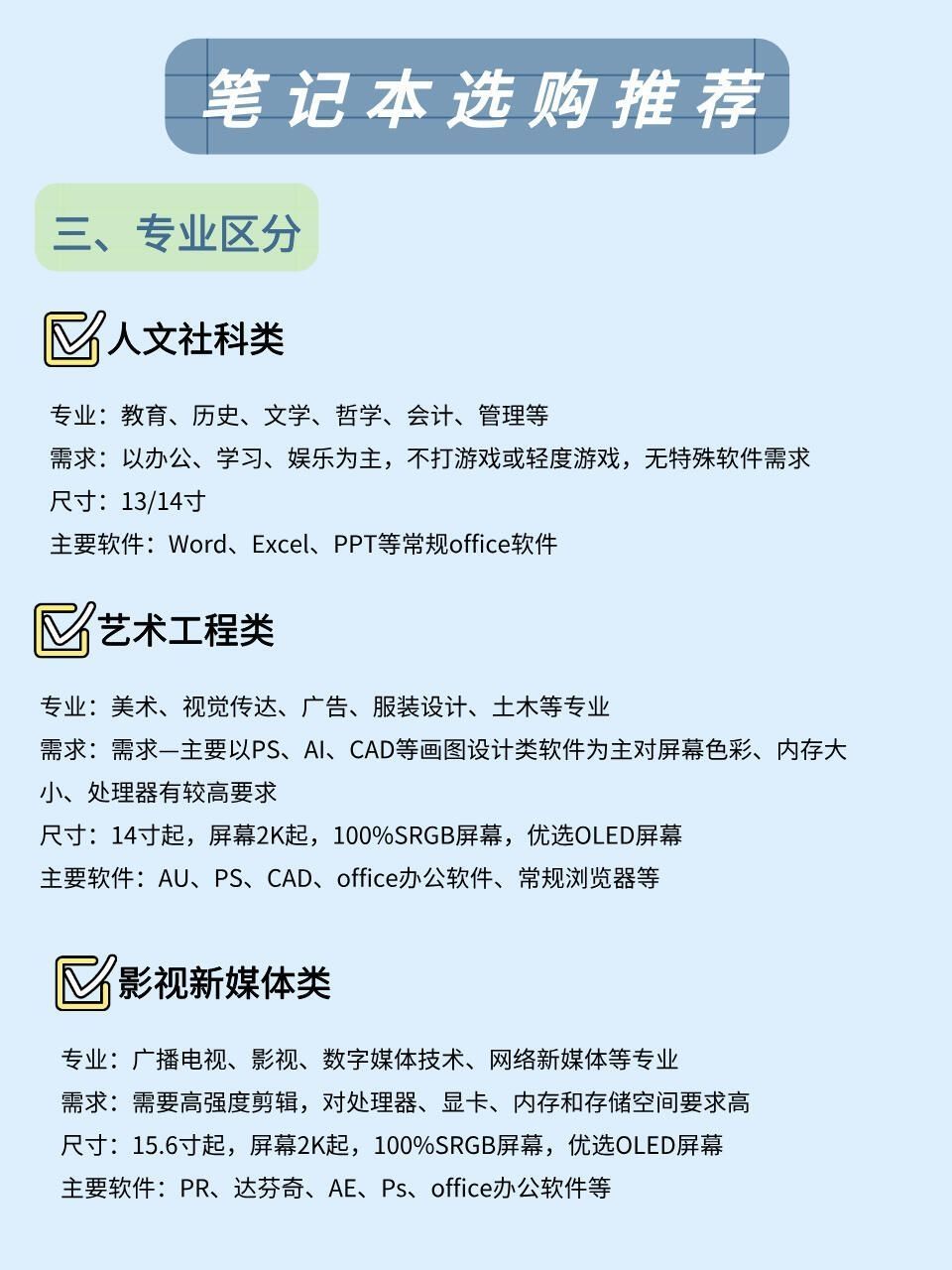 笔记本选购推荐

三、专业区分

人文社科类

专业：教育、历史、文学、哲学、会计、管理等
需求：以办公、学习、娱乐为主，不打游戏或轻度游戏，无特殊软件需求
尺寸：13/14寸
主要软件：Word、Excel、PPT等常规office软件

艺术工程类

专业：美术、视觉传达、广告、服装设计、土木等专业
需求：需求—主要以PS、AI、CAD等画图设计类软件为主对屏幕色彩、内存大小、处理器有较高要求
尺寸：14寸起，屏幕2K起，100%SRGB屏幕，优选OLED屏幕
主要软件：AU、PS、CAD、office办公软件、常规浏览器等

影视新媒体类

专业：广播电视、影视、数字媒体技术、网络新媒体等专业
需求：需要高强度剪辑，对处理器、显卡、内存和存储空间要求高
尺寸：15.6寸起，屏幕2K起，100%SRGB屏幕，优选OLED屏幕
主要软件：PR、达芬奇、AE、Ps、office办公软件等